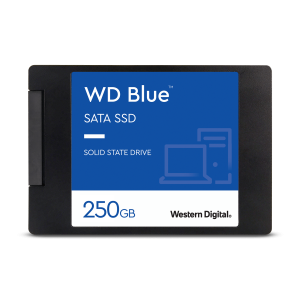 WD Blue™

SATA SSD

SOLID STATE DRIVE

250GB

Western Digital.